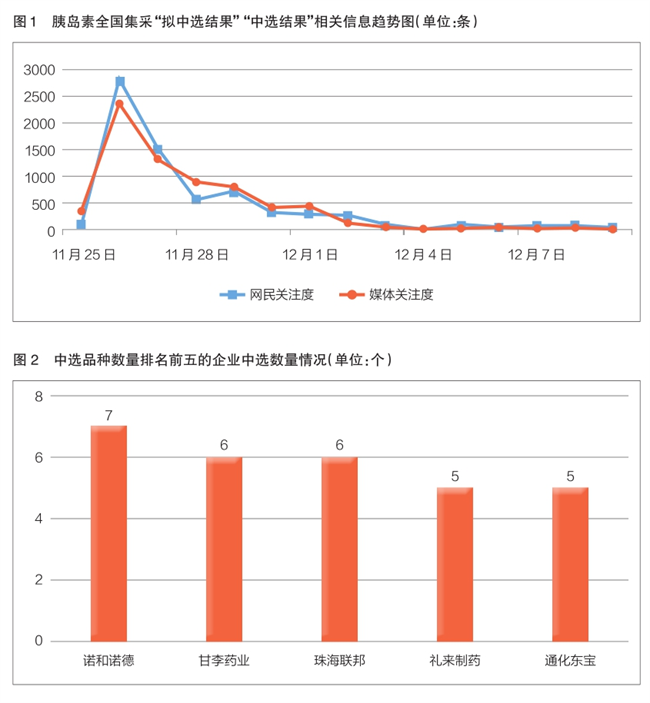 图1 胰岛素全国集采“拟中选结果”“中选结果”相关信息趋势图(单位:条)

3000
2500
2000
1500
1000
500
0

11月25日 11月28日 12月1日 12月4日 12月7日

网民关注度 媒体关注度

图2 中选品种数量排名前五的企业中选数量情况(单位:个)

8
6
4
2
0

7 6 6 5 5

诺和诺德 甘李药业 珠海联邦 礼来制药 通化东宝